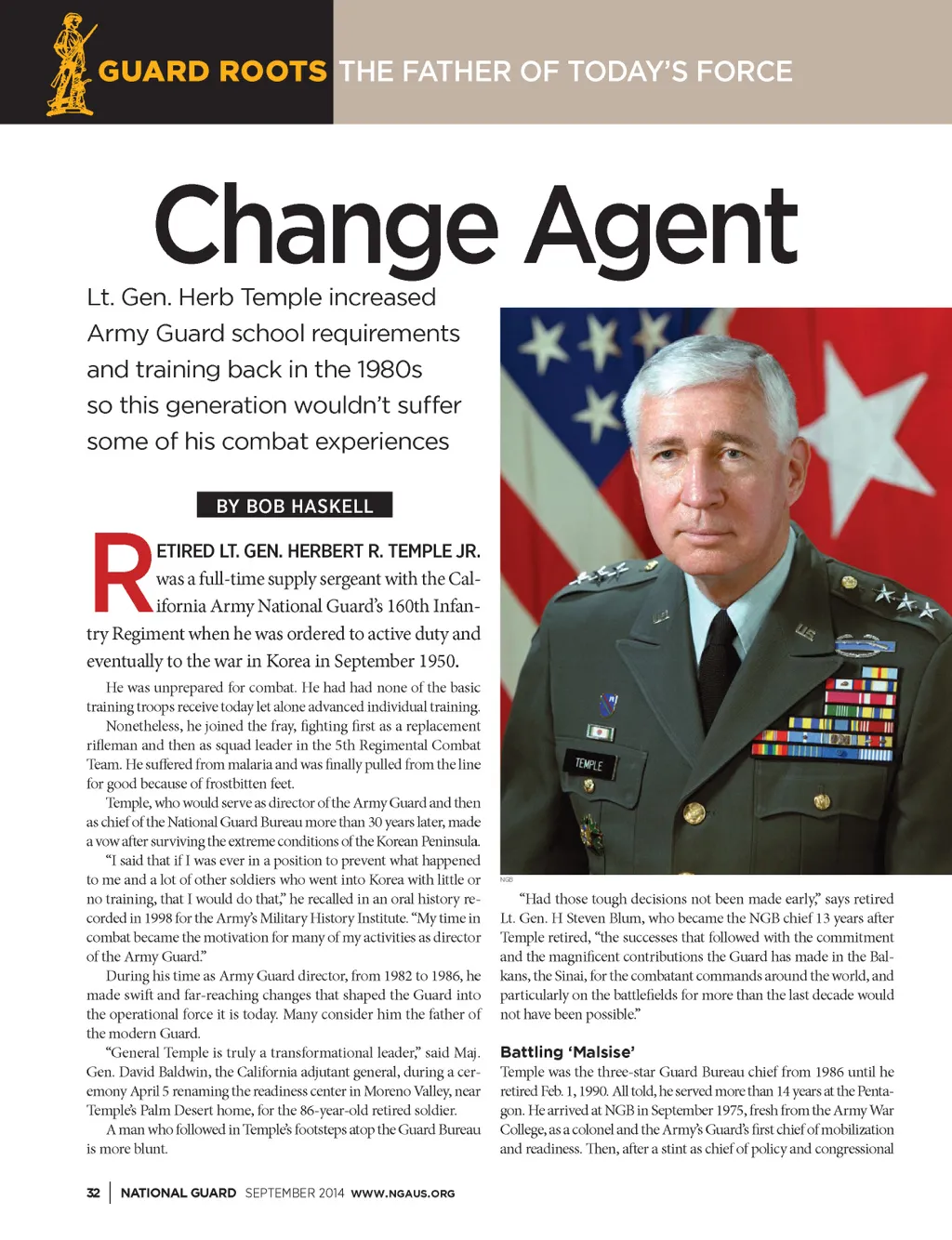 GUARD ROOTS THE FATHER OF TODAY'S FORCE

Change Agent

Lt. Gen. Herb Temple increased Army Guard school requirements and training back in the 1980s so this generation wouldn't suffer some of his combat experiences

BY BOB HASKELL

RETIRED LT. GEN. HERBERT R. TEMPLE JR. was a full-time supply sergeant with the California Army National Guard's 160th Infantry Regiment when he was ordered to active duty and eventually to the war in Korea in September 1950.

He was unprepared for combat. He had had none of the basic training troops receive today let alone advanced individual training.

Nonetheless, he joined the fray, fighting first as a replacement rifleman and then as squad leader in the 5th Regimental Combat Team. He suffered from malaria and was finally pulled from the line for good because of frostbitten feet.

Temple, who would serve as director of the Army Guard and then as chief of the National Guard Bureau more than 30 years later, made a vow after surviving the extreme conditions of the Korean Peninsula.

"I said that if I was ever in a position to prevent what happened to me and a lot of other soldiers who went into Korea with little or no training, that I would do that," he recalled in an oral history recorded in 1998 for the Army's Military History Institute. "My time in combat became the motivation for many of my activities as director of the Army Guard."

During his time as Army Guard director, from 1982 to 1986, he made swift and far-reaching changes that shaped the Guard into the operational force it is today. Many consider him the father of the modern Guard.

"General Temple is truly a transformational leader," said Maj. Gen. David Baldwin, the California adjutant general, during a ceremony April 5 renaming the readiness center in Moreno Valley, near Temple's Palm Desert home, for the 86-year-old retired soldier.

A man who followed in Temple's footsteps atop the Guard Bureau is more blunt.

TEMPLE

NGB

"Had those tough decisions not been made early," says retired Lt. Gen. H Steven Blum, who became the NGB chief 13 years after Temple retired, "the successes that followed with the commitment and the magnificent contributions the Guard has made in the Balkans, the Sinai, for the combatant commands around the world, and particularly on the battlefields for more than the last decade would not have been possible."

Battling 'Malsise'

Temple was the three-star Guard Bureau chief from 1986 until he retired Feb. 1, 1990. All told, he served more than 14 years at the Pentagon. He arrived at NGB in September 1975, fresh from the Army War College, as a colonel and the Army's Guard's first chief of mobilization and readiness. Then, after a stint as chief of policy and congressional

32 | NATIONAL GUARD SEPTEMBER 2014 WWW.NGAUS.ORG